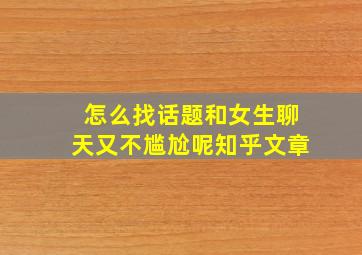 怎么找话题和女生聊天又不尴尬呢知乎文章